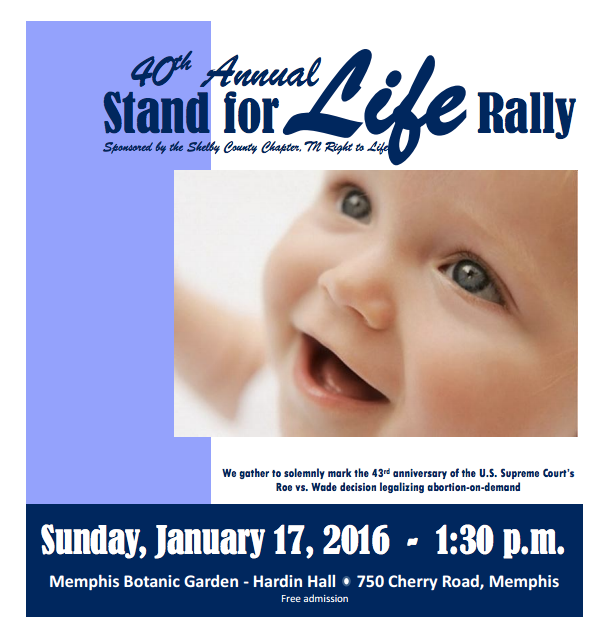 40th Annual
Stand for Life Rally
Sponsored by the Shelby County Chapter, TN Right to Life

We gather to solemnly mark the 43rd anniversary of the U.S. Supreme Court's Roe vs. Wade decision legalizing abortion-on-demand

Sunday, January 17, 2016 - 1:30 p.m.

Memphis Botanic Garden - Hardin Hall • 750 Cherry Road, Memphis
Free admission